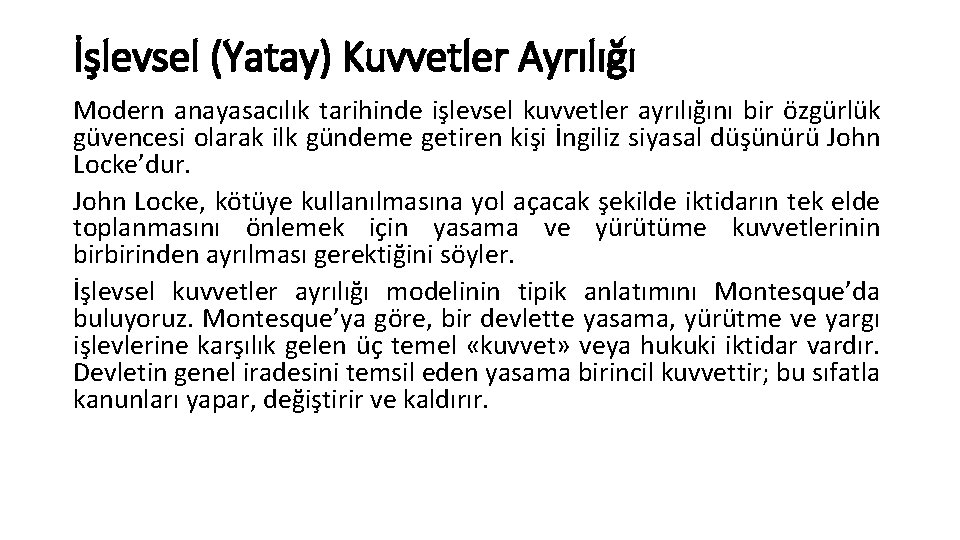 İşlevsel (Yatay) Kuvvetler Ayrılığı

Modern anayasacılık tarihinde işlevsel kuvvetler ayrılığını bir özgürlük güvencesi olarak ilk gündeme getiren kişi İngiliz siyasal düşünürü John Locke'dur.

John Locke, kötüye kullanılmasına yol açacak şekilde iktidarın tek elde toplanmasını önlemek için yasama ve yürütüme kuvvetlerinin birbirinden ayrılması gerektiğini söyler.

İşlevsel kuvvetler ayrılığı modelinin tipik anlatımını Montesque'da buluyoruz. Montesque'ya göre, bir devlette yasama, yürütme ve yargı işlevlerine karşılık gelen üç temel «kuvvet» veya hukuki iktidar vardır. Devletin genel iradesini temsil eden yasama birincil kuvvettir; bu sıfatla kanunları yapar, değiştirir ve kaldırır.